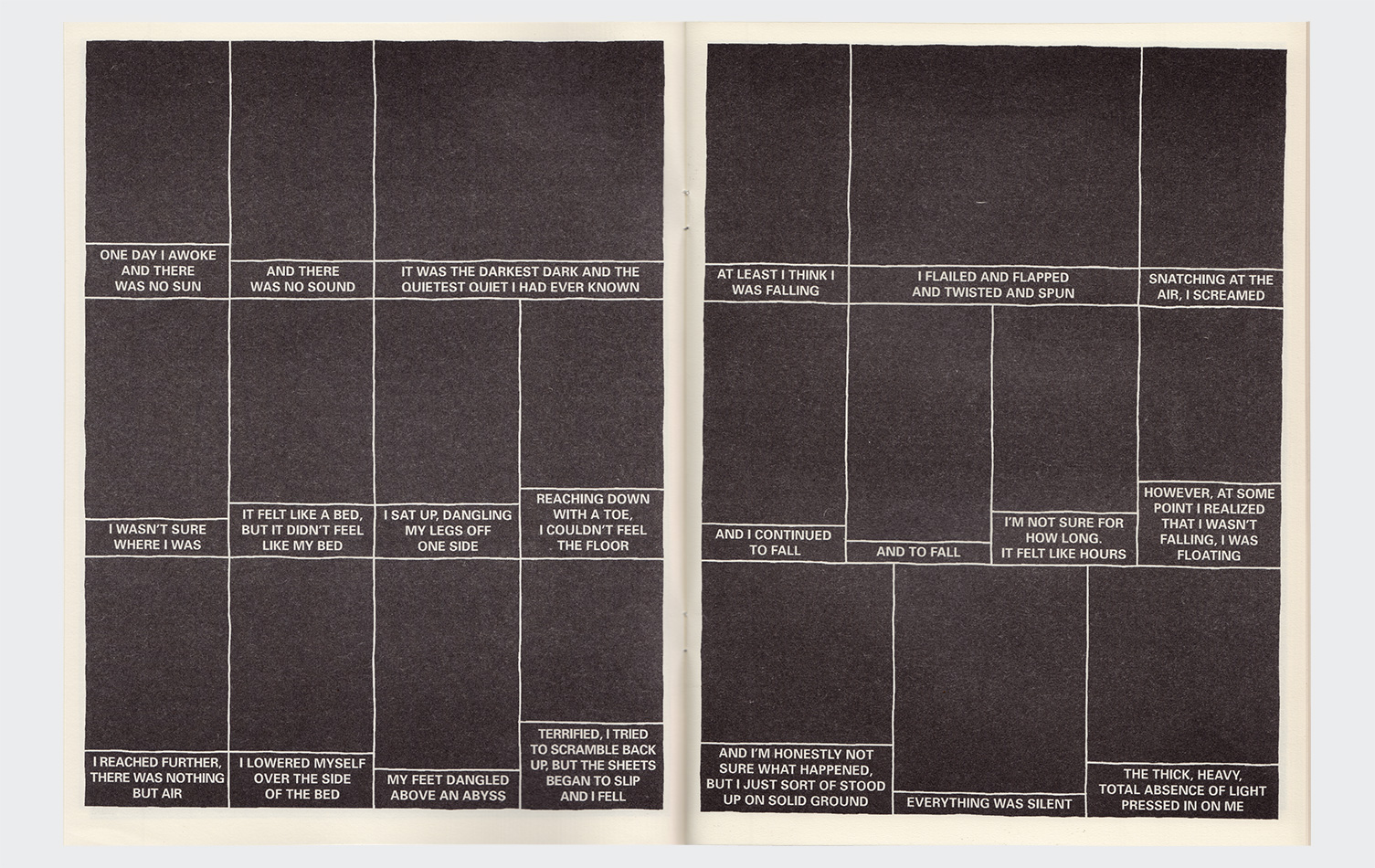 ONE DAY I AWOKE AND THERE WAS NO SUN

AND THERE WAS NO SOUND

IT WAS THE DARKEST DARK AND THE QUIETEST QUIET I HAD EVER KNOWN

I WASN'T SURE WHERE I WAS

IT FELT LIKE A BED, BUT IT DIDN'T FEEL LIKE MY BED

I SAT UP, DANGLING MY LEGS OFF ONE SIDE

REACHING DOWN WITH A TOE, I COULDN'T FEEL THE FLOOR

I REACHED FURTHER, THERE WAS NOTHING BUT AIR

I LOWERED MYSELF OVER THE SIDE OF THE BED

MY FEET DANGLED ABOVE AN ABYSS

TERRIFIED, I TRIED TO SCRAMBLE BACK UP, BUT THE SHEETS BEGAN TO SLIP AND I FELL

AT LEAST I THINK I WAS FALLING

I FLAILED AND FLAPPED AND TWISTED AND SPUN

SNATCHING AT THE AIR, I SCREAMED

AND I CONTINUED TO FALL

AND TO FALL

I'M NOT SURE FOR HOW LONG. IT FELT LIKE HOURS

HOWEVER, AT SOME POINT I REALIZED THAT I WASN'T FALLING, I WAS FLOATING

AND I'M HONESTLY NOT SURE WHAT HAPPENED, BUT I JUST SORT OF STOOD UP ON SOLID GROUND

EVERYTHING WAS SILENT

THE THICK, HEAVY, TOTAL ABSENCE OF LIGHT PRESSED IN ON ME